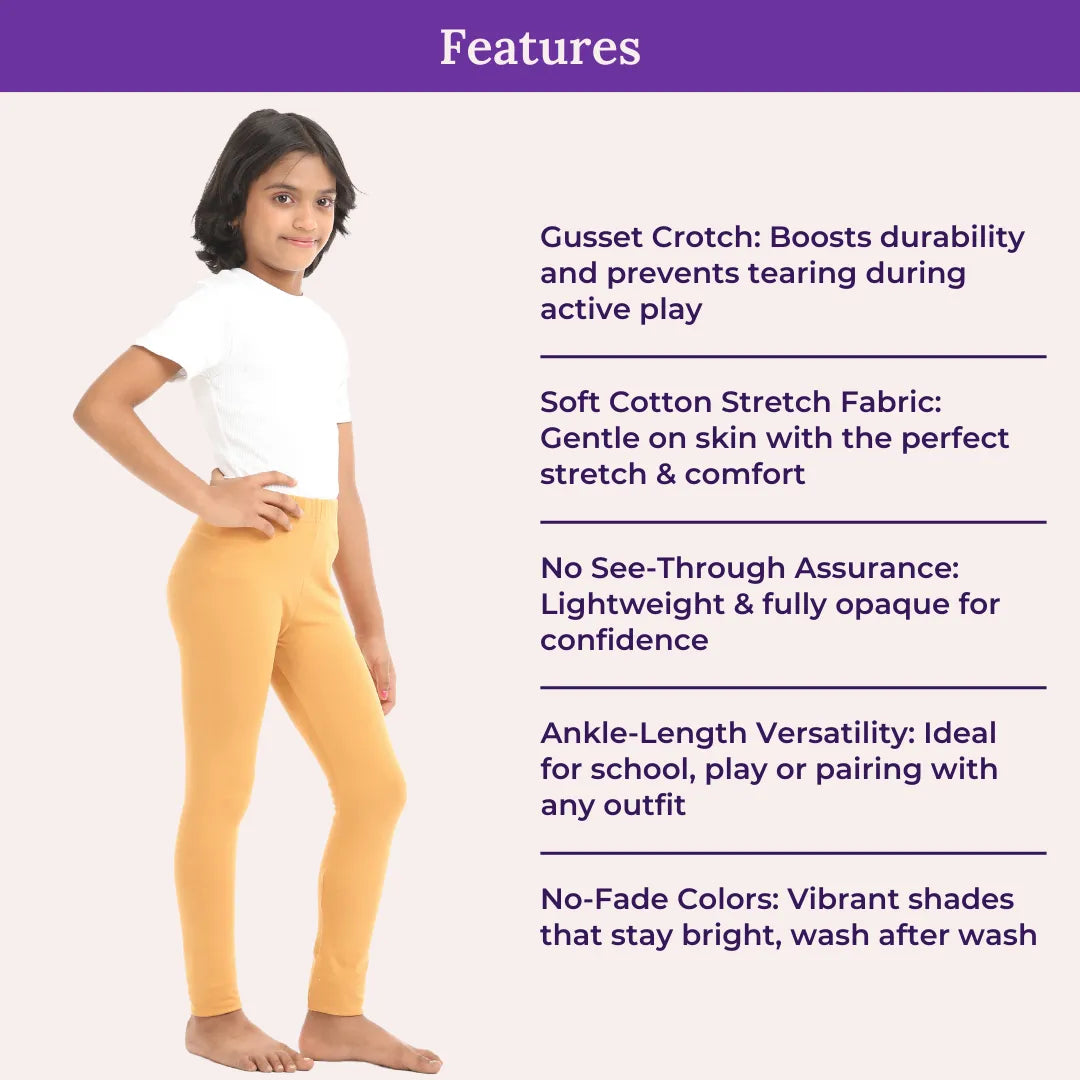 Features

Gusset Crotch: Boosts durability and prevents tearing during active play

Soft Cotton Stretch Fabric: Gentle on skin with the perfect stretch & comfort

No See-Through Assurance: Lightweight & fully opaque for confidence

Ankle-Length Versatility: Ideal for school, play or pairing with any outfit

No-Fade Colors: Vibrant shades that stay bright, wash after wash